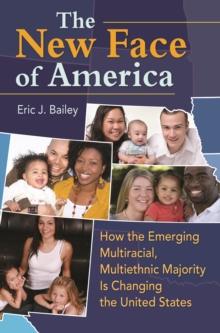 The New Face of America

Eric J. Bailey

How the Emerging Multiracial, Multiethnic Majority Is Changing the United States